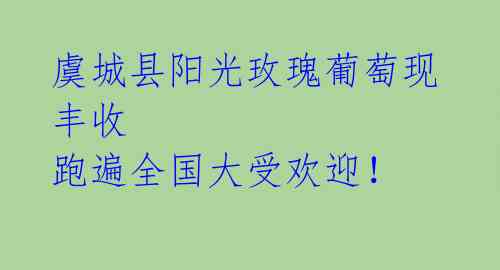 虞城县阳光玫瑰葡萄现丰收
跑遍全国大受欢迎！